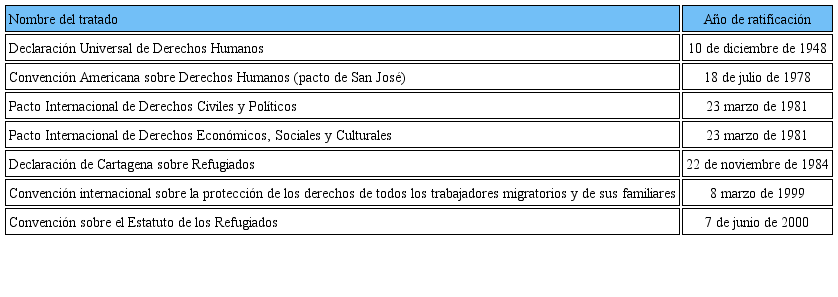 | Nombre del tratado | Año de ratificación |
|---|---|
| Declaración Universal de Derechos Humanos | 10 de diciembre de 1948 |
| Convención Americana sobre Derechos Humanos (pacto de San José) | 18 de julio de 1978 |
| Pacto Internacional de Derechos Civiles y Políticos | 23 marzo de 1981 |
| Pacto Internacional de Derechos Económicos, Sociales y Culturales | 23 marzo de 1981 |
| Declaración de Cartagena sobre Refugiados | 22 de noviembre de 1984 |
| Convención internacional sobre la protección de los derechos de todos los trabajadores migratorios y de sus familiares | 8 marzo de 1999 |
| Convención sobre el Estatuto de los Refugiados | 7 de junio de 2000 |